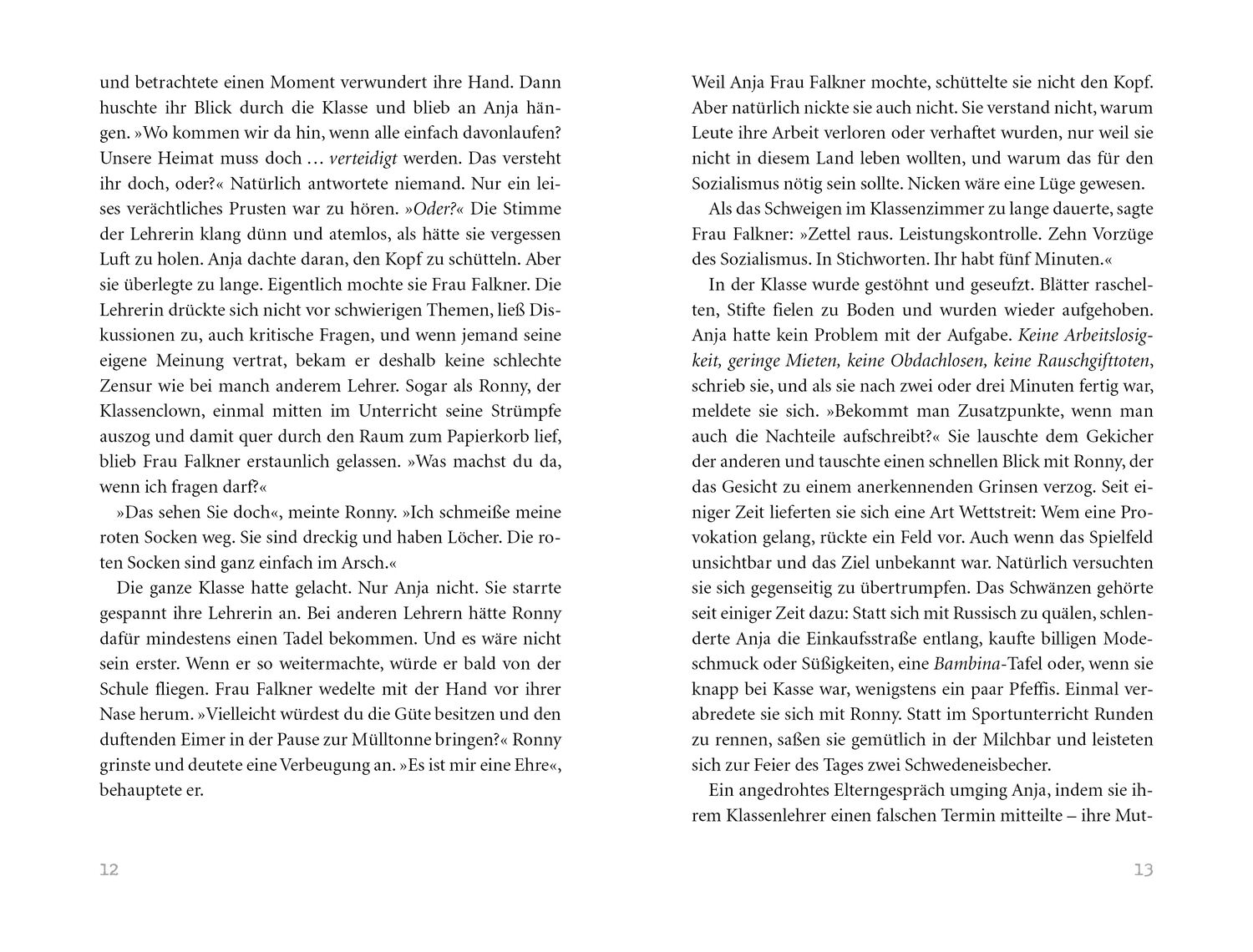 und betrachtete einen Moment verwundert ihre Hand. Dann huschte ihr Blick durch die Klasse und blieb an Anja hängen. »Wo kommen wir da hin, wenn alle einfach davonlaufen? Unsere Heimat muss doch … verteidigt werden. Das versteht ihr doch, oder?« Natürlich antwortete niemand. Nur ein leises verächtliches Prusten war zu hören. »Oder?« Die Stimme der Lehrerin klang dünn und atemlos, als hätte sie vergessen Luft zu holen. Anja dachte daran, den Kopf zu schütteln. Aber sie überlegte zu lange. Eigentlich mochte sie Frau Falkner. Die Lehrerin drückte sich nicht vor schwierigen Themen, ließ Diskussionen zu, auch kritische Fragen, und wenn jemand seine eigene Meinung vertrat, bekam er deshalb keine schlechte Zensur wie bei manch anderem Lehrer. Sogar als Ronny, der Klassenclown, einmal mitten im Unterricht seine Strümpfe auszog und damit quer durch den Raum zum Papierkorb lief, blieb Frau Falkner erstaunlich gelassen. »Was machst du da, wenn ich fragen darf?«

»Das sehen Sie doch«, meinte Ronny. »Ich schmeiße meine roten Socken weg. Sie sind dreckig und haben Löcher. Die roten Socken sind ganz einfach im Arsch.«

Die ganze Klasse hatte gelacht. Nur Anja nicht. Sie starrte gespannt ihre Lehrerin an. Bei anderen Lehrern hätte Ronny dafür mindestens einen Tadel bekommen. Und es wäre nicht sein erster. Wenn er so weitermachte, würde er bald von der Schule fliegen. Frau Falkner wedelte mit der Hand vor ihrer Nase herum. »Vielleicht würdest du die Güte besitzen und den duftenden Eimer in der Pause zur Mülltonne bringen?« Ronny grinste und deutete eine Verbeugung an. »Es ist mir eine Ehre«, behauptete er.

12

Weil Anja Frau Falkner mochte, schüttelte sie nicht den Kopf. Aber natürlich nickte sie auch nicht. Sie verstand nicht, warum Leute ihre Arbeit verloren oder verhaftet wurden, nur weil sie nicht in diesem Land leben wollten, und warum das für den Sozialismus nötig sein sollte. Nicken wäre eine Lüge gewesen.

Als das Schweigen im Klassenzimmer zu lange dauerte, sagte Frau Falkner: »Zettel raus. Leistungskontrolle. Zehn Vorzüge des Sozialismus. In Stichworten. Ihr habt fünf Minuten.«

In der Klasse wurde gestöhnt und geseufzt. Blätter raschelten, Stifte fielen zu Boden und wurden wieder aufgehoben. Anja hatte kein Problem mit der Aufgabe. Keine Arbeitslosigkeit, geringe Mieten, keine Obdachlosen, keine Rauschgifttoten, schrieb sie, und als sie nach zwei oder drei Minuten fertig war, meldete sie sich. »Bekommt man Zusatzpunkte, wenn man auch die Nachteile aufschreibt?« Sie lauschte dem Gekicher der anderen und tauschte einen schnellen Blick mit Ronny, der das Gesicht zu einem anerkennenden Grinsen verzog. Seit einiger Zeit lieferten sie sich eine Art Wettstreit: Wem eine Provokation gelang, rückte ein Feld vor. Auch wenn das Spielfeld unsichtbar und das Ziel unbekannt war. Natürlich versuchten sie sich gegenseitig zu übertrumpfen. Das Schwänzen gehörte seit einiger Zeit dazu: Statt sich mit Russisch zu quälen, schlenderte Anja die Einkaufsstraße entlang, kaufte billigen Modeschmuck oder Süßigkeiten, eine Bambina-Tafel oder, wenn sie knapp bei Kasse war, wenigstens ein paar Pfeffis. Einmal verabredete sie sich mit Ronny. Statt im Sportunterricht Runden zu rennen, saßen sie gemütlich in der Milchbar und leisteten sich zur Feier des Tages zwei Schwedeneisbecher.

Ein angedrohtes Elterngespräch umging Anja, indem sie ihrem Klassenlehrer einen falschen Termin mitteilte – ihre Mut-

13